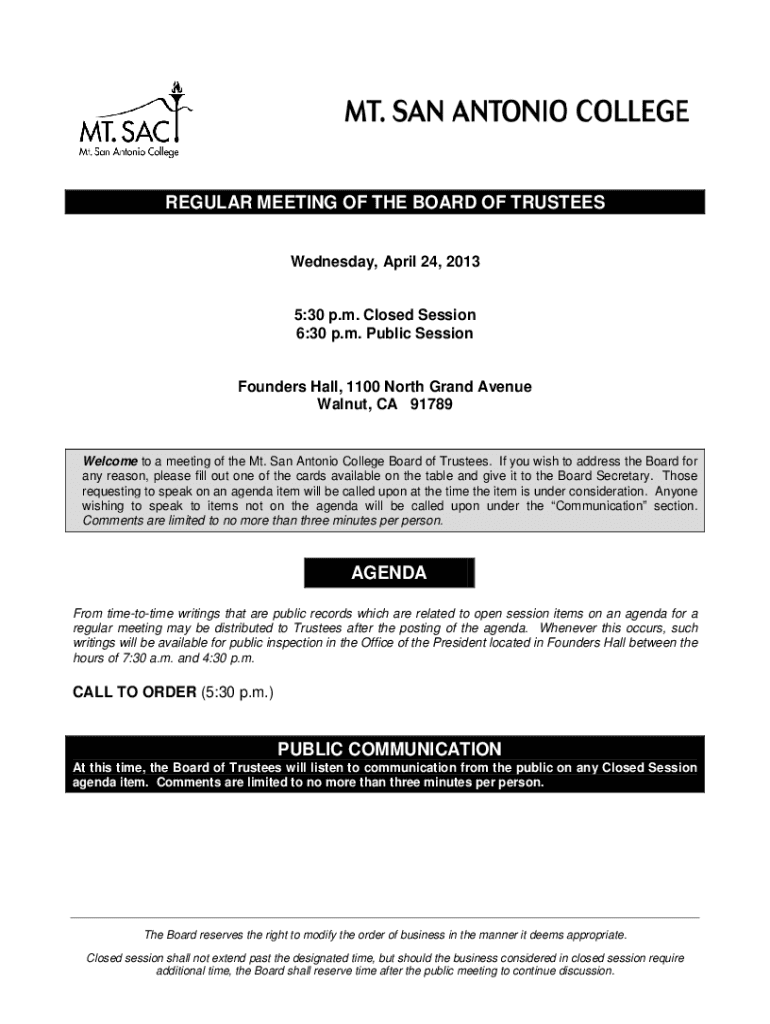 MT. SAC
Mt. San Antonio College

MT. SAN ANTONIO COLLEGE

REGULAR MEETING OF THE BOARD OF TRUSTEES

Wednesday, April 24, 2013

5:30 p.m. Closed Session
6:30 p.m. Public Session

Founders Hall, 1100 North Grand Avenue
Walnut, CA 91789

Welcome to a meeting of the Mt. San Antonio College Board of Trustees. If you wish to address the Board for any reason, please fill out one of the cards available on the table and give it to the Board Secretary. Those requesting to speak on an agenda item will be called upon at the time the item is under consideration. Anyone wishing to speak to items not on the agenda will be called upon under the "Communication" section. Comments are limited to no more than three minutes per person.

AGENDA

From time-to-time writings that are public records which are related to open session items on an agenda for a regular meeting may be distributed to Trustees after the posting of the agenda. Whenever this occurs, such writings will be available for public inspection in the Office of the President located in Founders Hall between the hours of 7:30 a.m. and 4:30 p.m.

CALL TO ORDER (5:30 p.m.)

PUBLIC COMMUNICATION
At this time, the Board of Trustees will listen to communication from the public on any Closed Session agenda item. Comments are limited to no more than three minutes per person.

The Board reserves the right to modify the order of business in the manner it deems appropriate.

Closed session shall not extend past the designated time, but should the business considered in closed session require additional time, the Board shall reserve time after the public meeting to continue discussion.